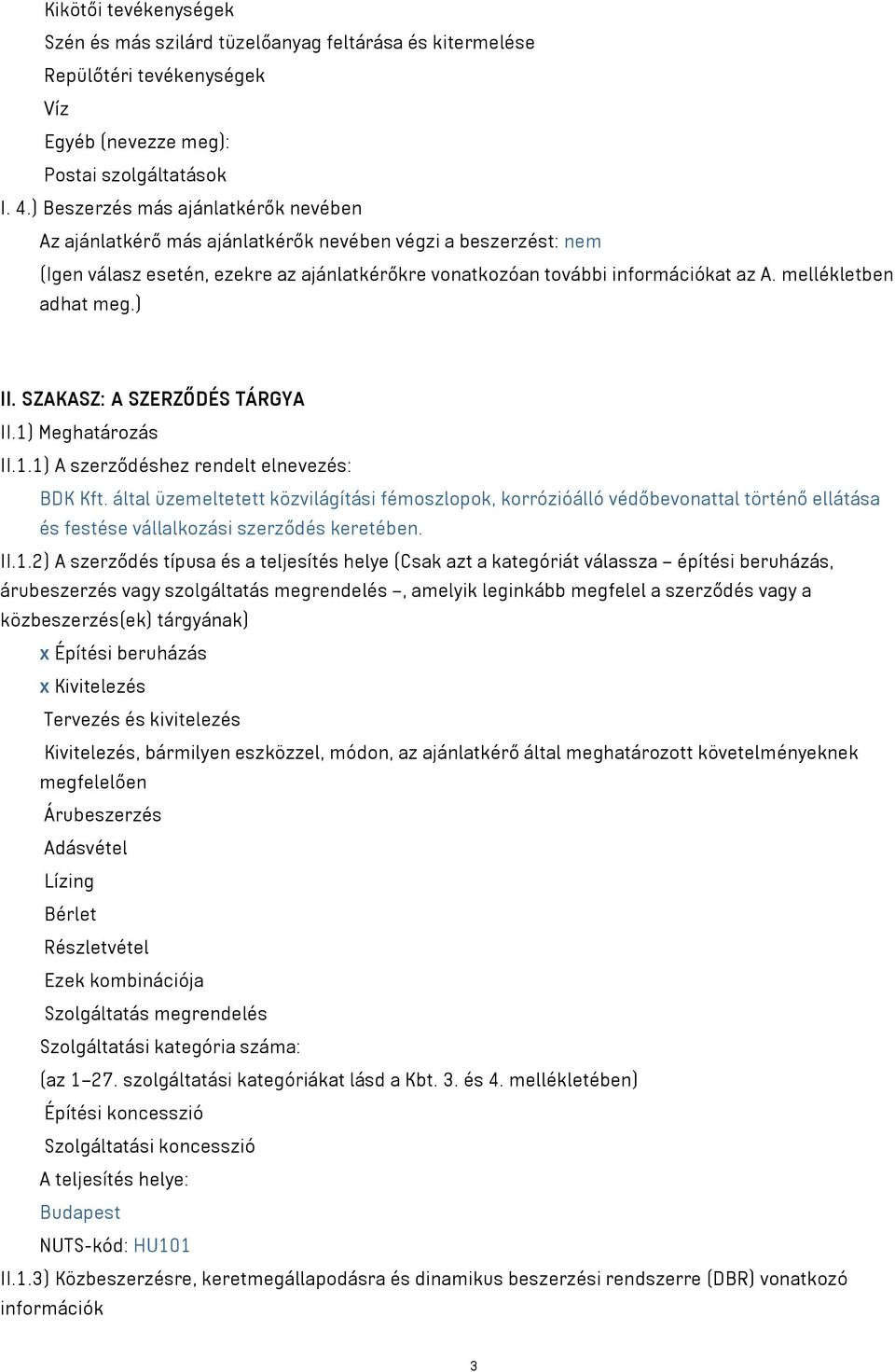 Kikötői tevékenységek
Szén és más szilárd tüzelőanyag feltárása és kitermelése
Repülőtéri tevékenységek
Víz
Egyéb (nevezze meg):
Postai szolgáltatások
I. 4.) Beszerzés más ajánlatkérők nevében
Az ajánlatkérő más ajánlatkérők nevében végzi a beszerzést: nem
(Igen válasz esetén, ezekre az ajánlatkérőkre vonatkozóan további információkat az A. mellékletben adhat meg.)

II. SZAKASZ: A SZERZŐDÉS TÁRGYA
II.1) Meghatározás
II.1.1) A szerződéshez rendelt elnevezés:
BDK Kft. által üzemeltetett közvilágítási fémoszlopok, korrózióálló védőbevonattal történő ellátása és festése vállalkozási szerződés keretében.
II.1.2) A szerződés típusa és a teljesítés helye (Csak azt a kategóriát válassza – építési beruházás, árubeszerzés vagy szolgáltatás megrendelés –, amelyik leginkább megfelel a szerződés vagy a közbeszerzés(ek) tárgyának)
x Építési beruházás
x Kivitelezés
Tervezés és kivitelezés
Kivitelezés, bármilyen eszközzel, módon, az ajánlatkérő által meghatározott követelményeknek megfelelően
Árubeszerzés
Adásvétel
Lízing
Bérlet
Részletvétel
Ezek kombinációja
Szolgáltatás megrendelés
Szolgáltatási kategória száma:
(az 1–27. szolgáltatási kategóriákat lásd a Kbt. 3. és 4. mellékletében)
Építési koncesszió
Szolgáltatási koncesszió
A teljesítés helye:
Budapest
NUTS-kód: HU101
II.1.3) Közbeszerzésre, keretmegállapodásra és dinamikus beszerzési rendszerre (DBR) vonatkozó információk

3